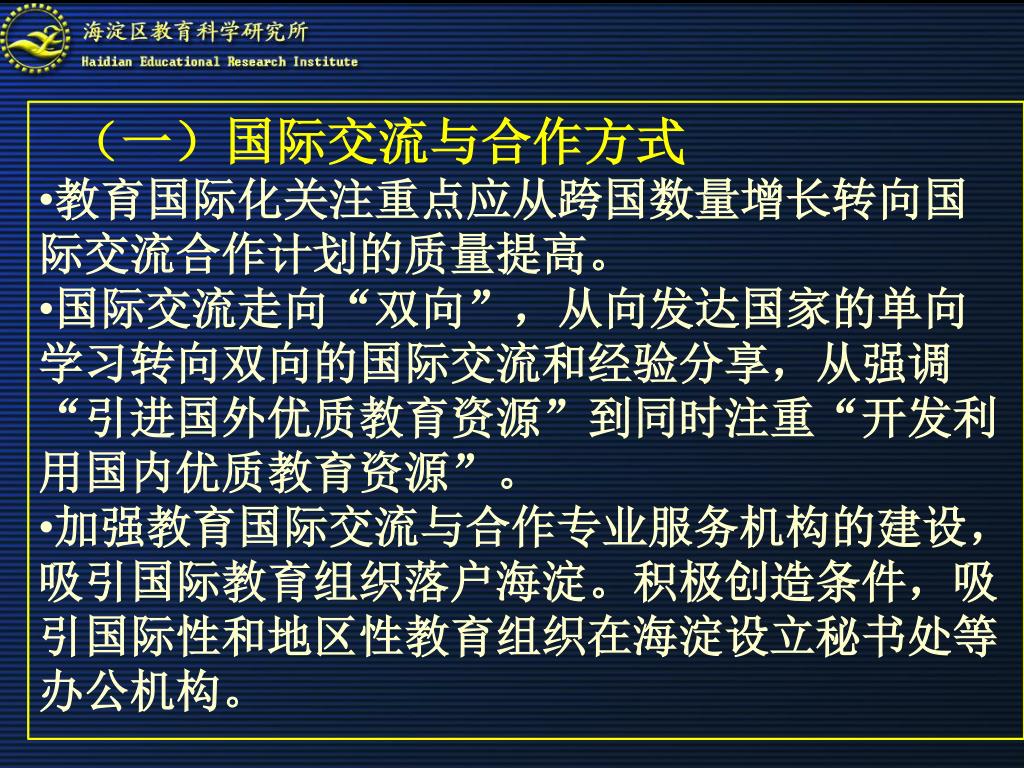 海淀区教育科学研究所
Haidian Educational Research Institute

（一）国际交流与合作方式

•教育国际化关注重点应从跨国数量增长转向国际交流合作计划的质量提高。

•国际交流走向“双向”，从向发达国家的单向学习转向双向的国际交流和经验分享，从强调“引进国外优质教育资源”到同时注重“开发利用国内优质教育资源”。

•加强教育国际交流与合作专业服务机构的建设，吸引国际教育组织落户海淀。积极创造条件，吸引国际性和地区性教育组织在海淀设立秘书处等办公机构。